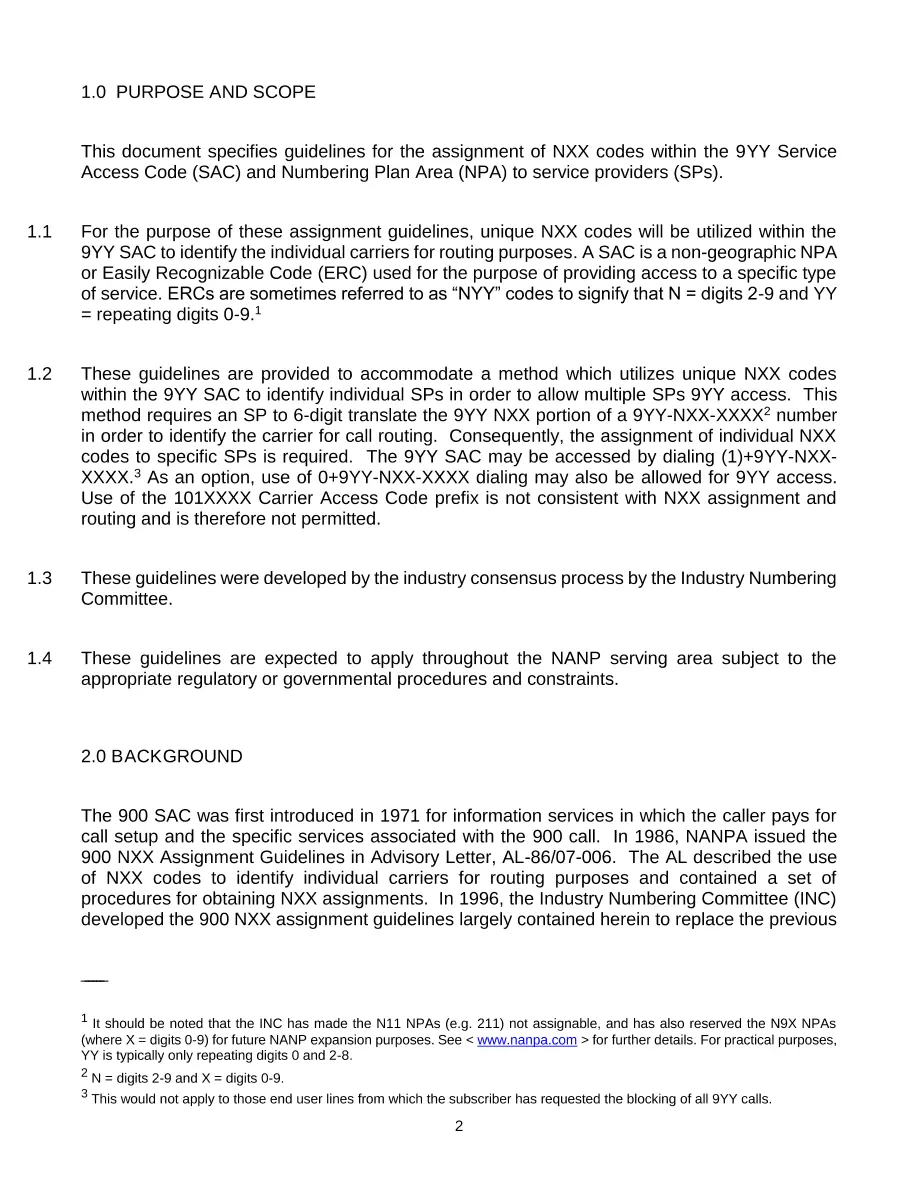 1.0 PURPOSE AND SCOPE

This document specifies guidelines for the assignment of NXX codes within the 9YY Service Access Code (SAC) and Numbering Plan Area (NPA) to service providers (SPs).

1.1 For the purpose of these assignment guidelines, unique NXX codes will be utilized within the 9YY SAC to identify the individual carriers for routing purposes. A SAC is a non-geographic NPA or Easily Recognizable Code (ERC) used for the purpose of providing access to a specific type of service. ERCs are sometimes referred to as "NYY" codes to signify that N = digits 2-9 and YY = repeating digits 0-9.$^{1}$

1.2 These guidelines are provided to accommodate a method which utilizes unique NXX codes within the 9YY SAC to identify individual SPs in order to allow multiple SPs 9YY access. This method requires an SP to 6-digit translate the 9YY NXX portion of a 9YY-NXX-XXXX$^{2}$ number in order to identify the carrier for call routing. Consequently, the assignment of individual NXX codes to specific SPs is required. The 9YY SAC may be accessed by dialing (1)+9YY-NXX-XXXX.$^{3}$ As an option, use of 0+9YY-NXX-XXXX dialing may also be allowed for 9YY access. Use of the 101XXXX Carrier Access Code prefix is not consistent with NXX assignment and routing and is therefore not permitted.

1.3 These guidelines were developed by the industry consensus process by the Industry Numbering Committee.

1.4 These guidelines are expected to apply throughout the NANP serving area subject to the appropriate regulatory or governmental procedures and constraints.

2.0 BACKGROUND

The 900 SAC was first introduced in 1971 for information services in which the caller pays for call setup and the specific services associated with the 900 call. In 1986, NANPA issued the 900 NXX Assignment Guidelines in Advisory Letter, AL-86/07-006. The AL described the use of NXX codes to identify individual carriers for routing purposes and contained a set of procedures for obtaining NXX assignments. In 1996, the Industry Numbering Committee (INC) developed the 900 NXX assignment guidelines largely contained herein to replace the previous

$^{1}$ It should be noted that the INC has made the N11 NPAs (e.g. 211) not assignable, and has also reserved the N9X NPAs (where X = digits 0-9) for future NANP expansion purposes. See < www.nanpa.com > for further details. For practical purposes, YY is typically only repeating digits 0 and 2-8.

$^{2}$ N = digits 2-9 and X = digits 0-9.

$^{3}$ This would not apply to those end user lines from which the subscriber has requested the blocking of all 9YY calls.

2